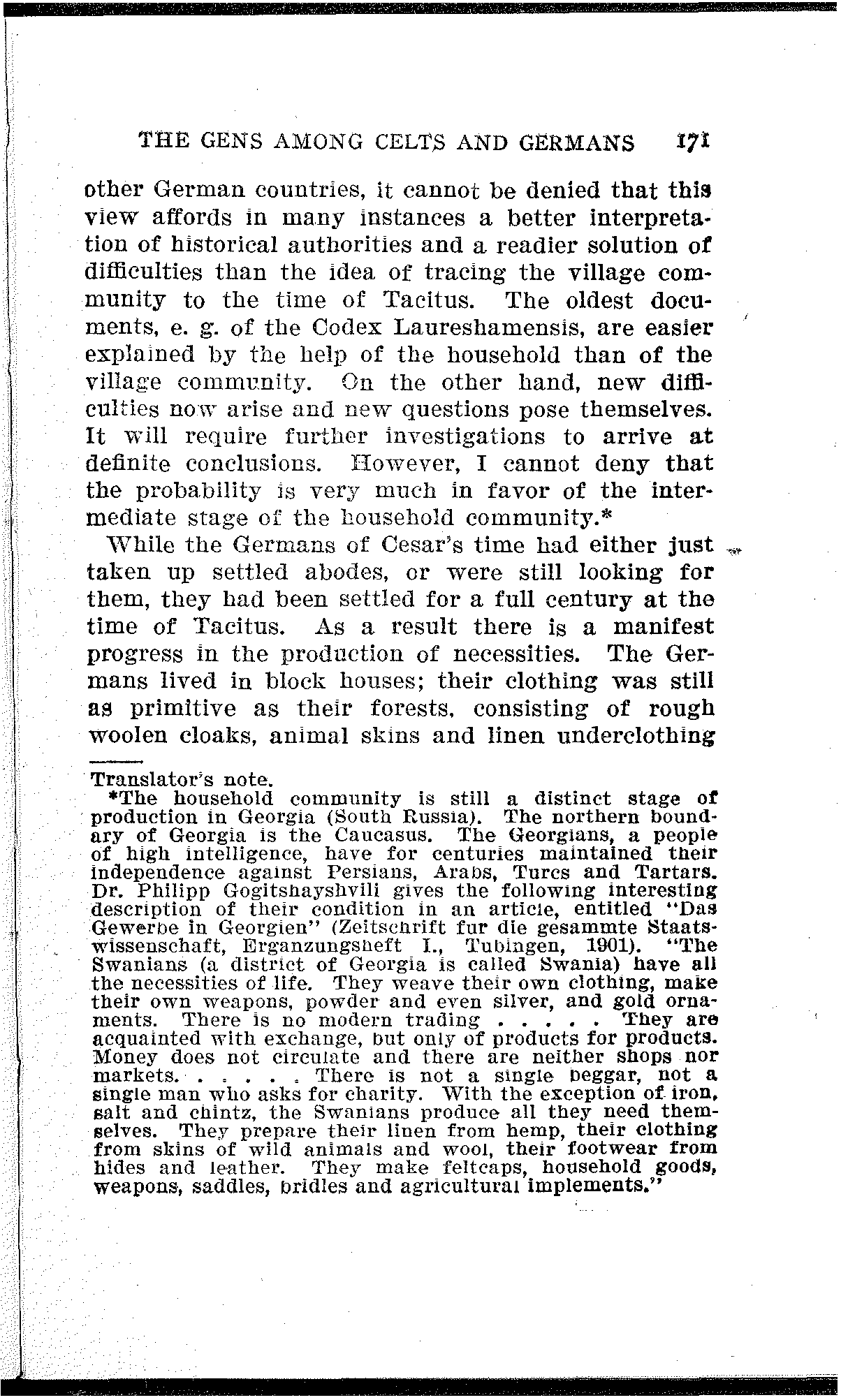 THE GENS AMONG CELTS AND GERMANS 171

other German countries, it cannot be denied that this view affords in many instances a better interpretation of historical authorities and a readier solution of difficulties than the idea of tracing the village community to the time of Tacitus. The oldest documents, e. g. of the Codex Laureshamensis, are easier explained by the help of the household than of the village community. On the other hand, new difficulties now arise and new questions pose themselves. It will require further investigations to arrive at definite conclusions. However, I cannot deny that the probability is very much in favor of the intermediate stage of the household community.*

While the Germans of Cesar's time had either just taken up settled abodes, or were still looking for them, they had been settled for a full century at the time of Tacitus. As a result there is a manifest progress in the production of necessities. The Germans lived in block houses; their clothing was still as primitive as their forests, consisting of rough woolen cloaks, animal skins and linen underclothing

Translator's note.
*The household community is still a distinct stage of production in Georgia (South Russia). The northern boundary of Georgia is the Caucasus. The Georgians, a people of high intelligence, have for centuries maintained their independence against Persians, Arabs, Turcs and Tartars. Dr. Philipp Gogitshayshvili gives the following interesting description of their condition in an article, entitled "Das Gewerbe in Georgien" (Zeitschrift fur die gesammte Staatswissenschaft, Erganzungsheft I., Tubingen, 1901). "The Swanians (a district of Georgia is called Swania) have all the necessities of life. They weave their own clothing, make their own weapons, powder and even silver, and gold ornaments. There is no modern trading . . . . . They are acquainted with exchange, but only of products for products. Money does not circulate and there are neither shops nor markets. . . . . . There is not a single beggar, not a single man who asks for charity. With the exception of iron, salt and chintz, the Swanians produce all they need themselves. They prepare their linen from hemp, their clothing from skins of wild animals and wool, their footwear from hides and leather. They make feltcaps, household goods, weapons, saddles, bridles and agricultural implements."